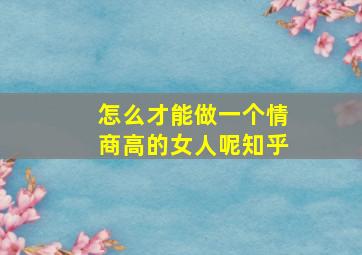 怎么才能做一个情商高的女人呢知乎